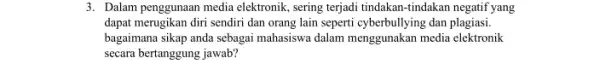 3. Dalam penggunaan media elektronik, sering terjadi tindakan-tindakan negatif yang dapat merugikan diri sendiri dan orang lain seperti cyberbullying dan plagiasi. bagaimana sikap anda sebagai mahasiswa dalam menggunakan media elektronik secara bertanggung jawab?